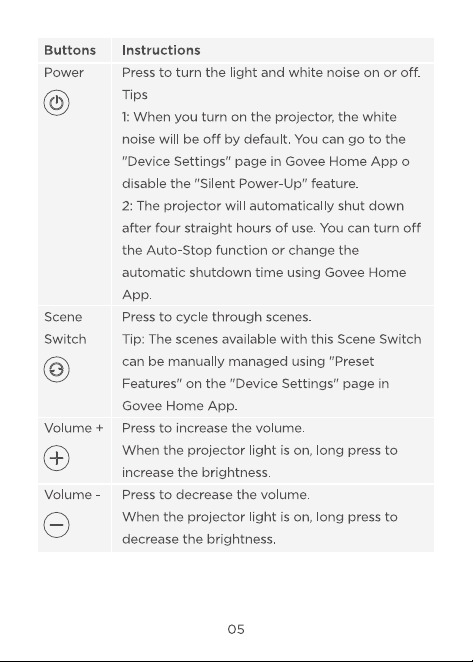 | Buttons | Instructions |
|---|---|
| Power | Press to turn the light and white noise on or off. Tips 1: When you turn on the projector, the white noise will be off by default. You can go to the "Device Settings" page in Govee Home App o disable the "Silent Power-Up" feature. 2: The projector will automatically shut down after four straight hours of use. You can turn off the Auto-Stop function or change the automatic shutdown time using Govee Home App. |
| Scene Switch | Press to cycle through scenes. Tip: The scenes available with this Scene Switch can be manually managed using "Preset Features" on the "Device Settings" page in Govee Home App. |
| Volume + | Press to increase the volume. When the projector light is on, long press to increase the brightness. |
| Volume - | Press to decrease the volume. When the projector light is on, long press to decrease the brightness. |

05